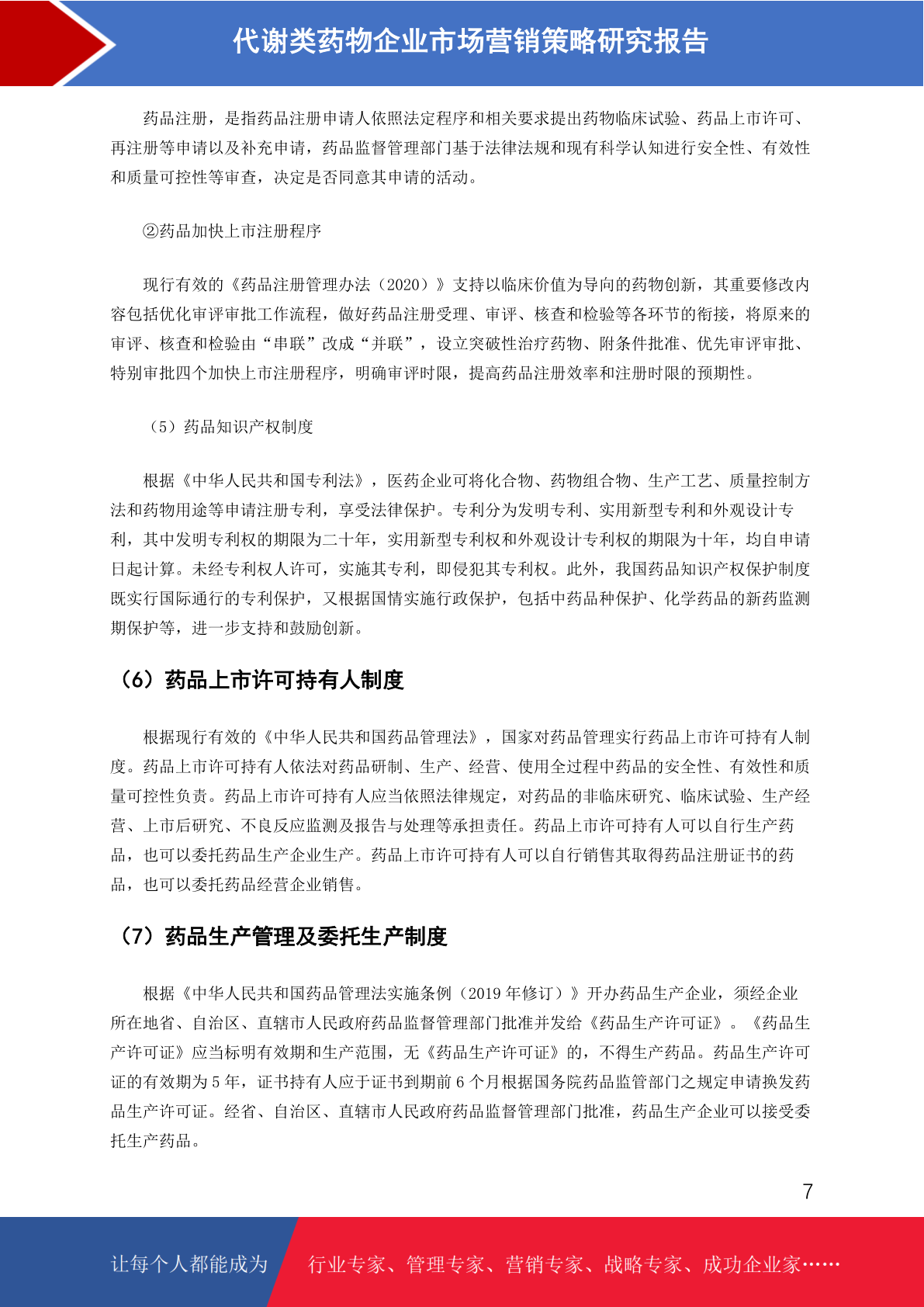 代谢类药物企业市场营销策略研究报告

药品注册，是指药品注册申请人依照法定程序和相关要求提出药物临床试验、药品上市许可、再注册等申请以及补充申请，药品监督管理部门基于法律法规和现有科学认知进行安全性、有效性和质量可控性等审查，决定是否同意其申请的活动。

②药品加快上市注册程序

现行有效的《药品注册管理办法（2020）》支持以临床价值为导向的药物创新，其重要修改内容包括优化审评审批工作流程，做好药品注册受理、审评、核查和检验等各环节的衔接，将原来的审评、核查和检验由“串联”改成“并联”，设立突破性治疗药物、附条件批准、优先审评审批、特别审批四个加快上市注册程序，明确审评时限，提高药品注册效率和注册时限的预期性。

（5）药品知识产权制度

根据《中华人民共和国专利法》，医药企业可将化合物、药物组合物、生产工艺、质量控制方法和药物用途等申请注册专利，享受法律保护。专利分为发明专利、实用新型专利和外观设计专利，其中发明专利权的期限为二十年，实用新型专利权和外观设计专利权的期限为十年，均自申请日起计算。未经专利权人许可，实施其专利，即侵犯其专利权。此外，我国药品知识产权保护制度既实行国际通行的专利保护，又根据国情实施行政保护，包括中药品种保护、化学药品的新药监测期保护等，进一步支持和鼓励创新。

（6）药品上市许可持有人制度

根据现行有效的《中华人民共和国药品管理法》，国家对药品管理实行药品上市许可持有人制度。药品上市许可持有人依法对药品研制、生产、经营、使用全过程中药品的安全性、有效性和质量可控性负责。药品上市许可持有人应当依照法律规定，对药品的非临床研究、临床试验、生产经营、上市后研究、不良反应监测及报告与处理等承担责任。药品上市许可持有人可以自行生产药品，也可以委托药品生产企业生产。药品上市许可持有人可以自行销售其取得药品注册证书的药品，也可以委托药品经营企业销售。

（7）药品生产管理及委托生产制度

根据《中华人民共和国药品管理法实施条例（2019 年修订）》开办药品生产企业，须经企业所在地省、自治区、直辖市人民政府药品监督管理部门批准并发给《药品生产许可证》。《药品生产许可证》应当标明有效期和生产范围，无《药品生产许可证》的，不得生产药品。药品生产许可证的有效期为 5 年，证书持有人应于证书到期前 6 个月根据国务院药品监管部门之规定申请换发药品生产许可证。经省、自治区、直辖市人民政府药品监督管理部门批准，药品生产企业可以接受委托生产药品。

7

让每个人都能成为 行业专家、管理专家、营销专家、战略专家、成功企业家……